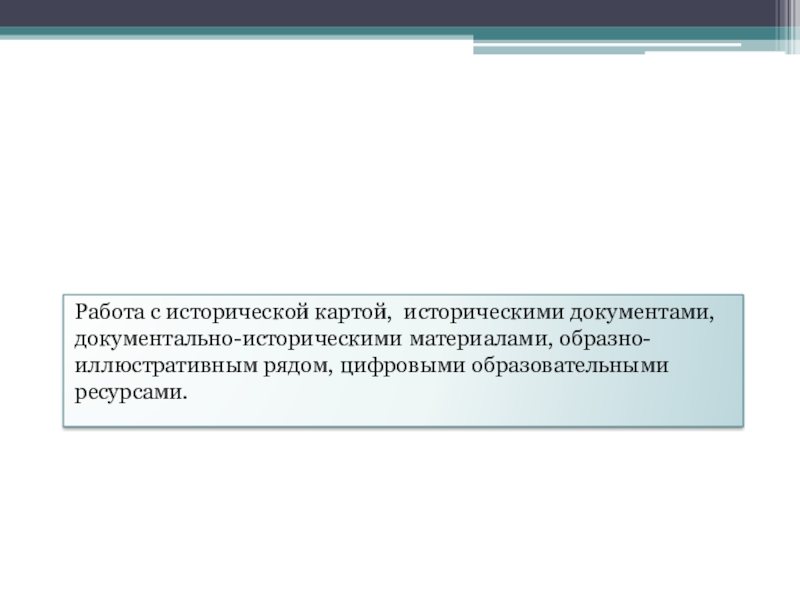 Работа с исторической картой, историческими документами, документально-историческими материалами, образно-иллюстративным рядом, цифровыми образовательными ресурсами.